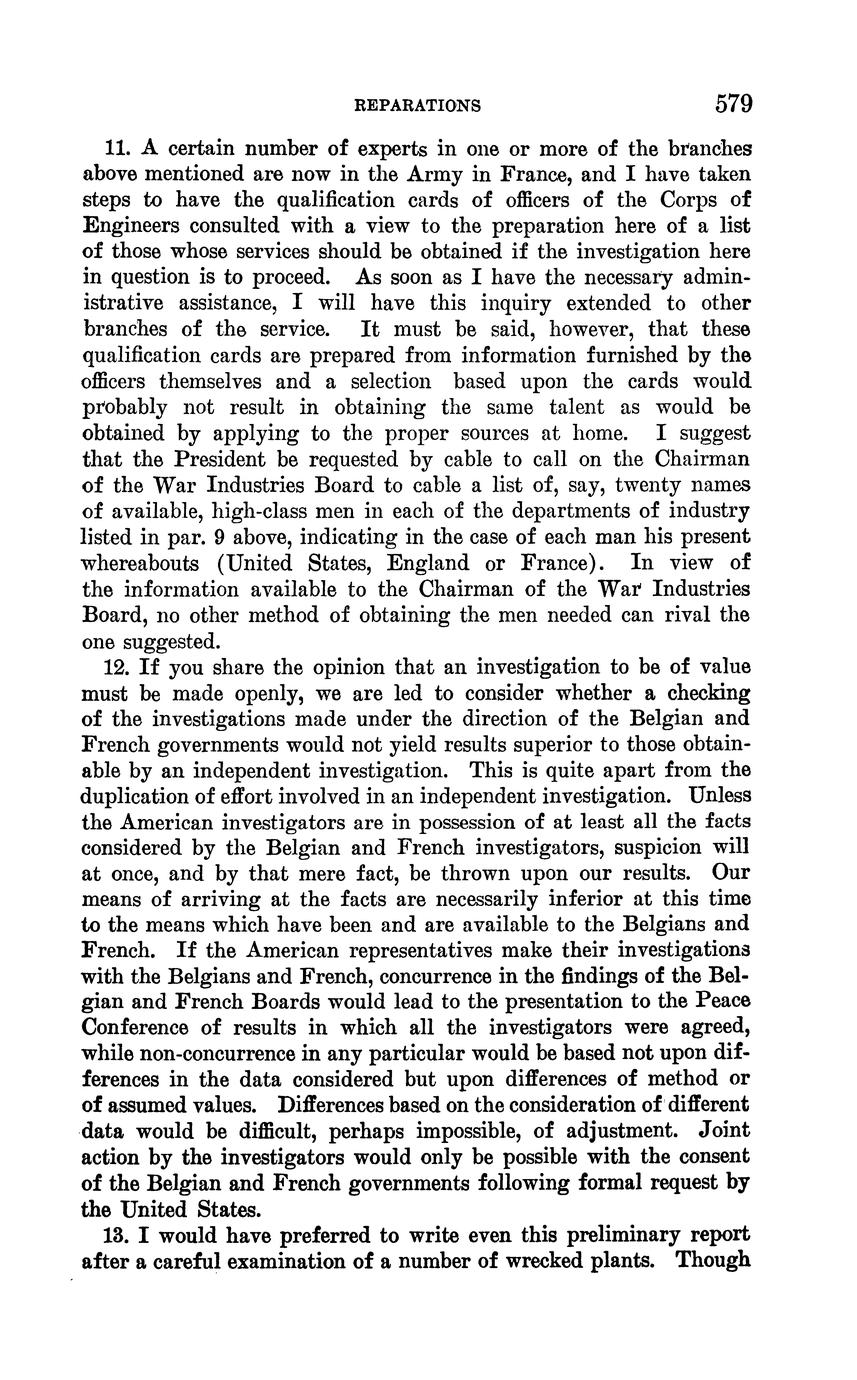 REPARATIONS 579

11. A certain number of experts in one or more of the branches above mentioned are now in the Army in France, and I have taken steps to have the qualification cards of officers of the Corps of Engineers consulted with a view to the preparation here of a list of those whose services should be obtained if the investigation here in question is to proceed. As soon as I have the necessary administrative assistance, I will have this inquiry extended to other branches of the service. It must be said, however, that these qualification cards are prepared from information furnished by the officers themselves and a selection based upon the cards would probably not result in obtaining the same talent as would be obtained by applying to the proper sources at home. I suggest that the President be requested by cable to call on the Chairman of the War Industries Board to cable a list of, say, twenty names of available, high-class men in each of the departments of industry listed in par. 9 above, indicating in the case of each man his present whereabouts (United States, England or France). In view of the information available to the Chairman of the War Industries Board, no other method of obtaining the men needed can rival the one suggested.

12. If you share the opinion that an investigation to be of value must be made openly, we are led to consider whether a checking of the investigations made under the direction of the Belgian and French governments would not yield results superior to those obtainable by an independent investigation. This is quite apart from the duplication of effort involved in an independent investigation. Unless the American investigators are in possession of at least all the facts considered by the Belgian and French investigators, suspicion will at once, and by that mere fact, be thrown upon our results. Our means of arriving at the facts are necessarily inferior at this time to the means which have been and are available to the Belgians and French. If the American representatives make their investigations with the Belgians and French, concurrence in the findings of the Belgian and French Boards would lead to the presentation to the Peace Conference of results in which all the investigators were agreed, while non-concurrence in any particular would be based not upon differences in the data considered but upon differences of method or of assumed values. Differences based on the consideration of different data would be difficult, perhaps impossible, of adjustment. Joint action by the investigators would only be possible with the consent of the Belgian and French governments following formal request by the United States.

13. I would have preferred to write even this preliminary report after a careful examination of a number of wrecked plants. Though